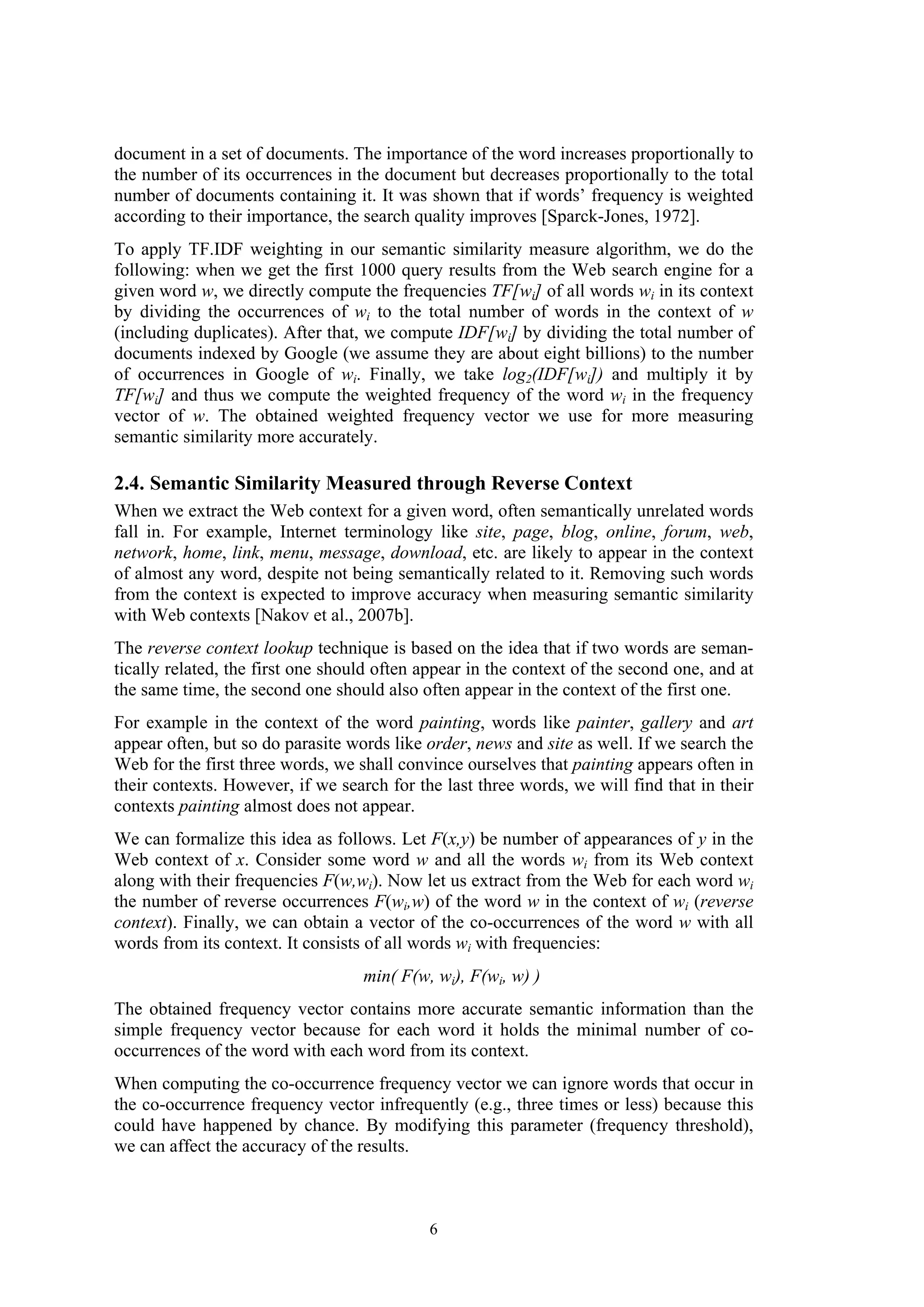 document in a set of documents. The importance of the word increases proportionally to the number of its occurrences in the document but decreases proportionally to the total number of documents containing it. It was shown that if words' frequency is weighted according to their importance, the search quality improves [Sparck-Jones, 1972].

To apply TF.IDF weighting in our semantic similarity measure algorithm, we do the following: when we get the first 1000 query results from the Web search engine for a given word $w$, we directly compute the frequencies $TF[w_i]$ of all words $w_i$ in its context by dividing the occurrences of $w_i$ to the total number of words in the context of $w$ (including duplicates). After that, we compute $IDF[w_i]$ by dividing the total number of documents indexed by Google (we assume they are about eight billions) to the number of occurrences in Google of $w_i$. Finally, we take $log_2(IDF[w_i])$ and multiply it by $TF[w_i]$ and thus we compute the weighted frequency of the word $w_i$ in the frequency vector of $w$. The obtained weighted frequency vector we use for more measuring semantic similarity more accurately.

2.4. Semantic Similarity Measured through Reverse Context

When we extract the Web context for a given word, often semantically unrelated words fall in. For example, Internet terminology like site, page, blog, online, forum, web, network, home, link, menu, message, download, etc. are likely to appear in the context of almost any word, despite not being semantically related to it. Removing such words from the context is expected to improve accuracy when measuring semantic similarity with Web contexts [Nakov et al., 2007b].

The reverse context lookup technique is based on the idea that if two words are semantically related, the first one should often appear in the context of the second one, and at the same time, the second one should also often appear in the context of the first one.

For example in the context of the word painting, words like painter, gallery and art appear often, but so do parasite words like order, news and site as well. If we search the Web for the first three words, we shall convince ourselves that painting appears often in their contexts. However, if we search for the last three words, we will find that in their contexts painting almost does not appear.

We can formalize this idea as follows. Let $F(x,y)$ be number of appearances of $y$ in the Web context of $x$. Consider some word $w$ and all the words $w_i$ from its Web context along with their frequencies $F(w,w_i)$. Now let us extract from the Web for each word $w_i$ the number of reverse occurrences $F(w_i,w)$ of the word $w$ in the context of $w_i$ (reverse context). Finally, we can obtain a vector of the co-occurrences of the word $w$ with all words from its context. It consists of all words $w_i$ with frequencies:

$min( F(w, w_i), F(w_i, w) )$

The obtained frequency vector contains more accurate semantic information than the simple frequency vector because for each word it holds the minimal number of co-occurrences of the word with each word from its context.

When computing the co-occurrence frequency vector we can ignore words that occur in the co-occurrence frequency vector infrequently (e.g., three times or less) because this could have happened by chance. By modifying this parameter (frequency threshold), we can affect the accuracy of the results.

6